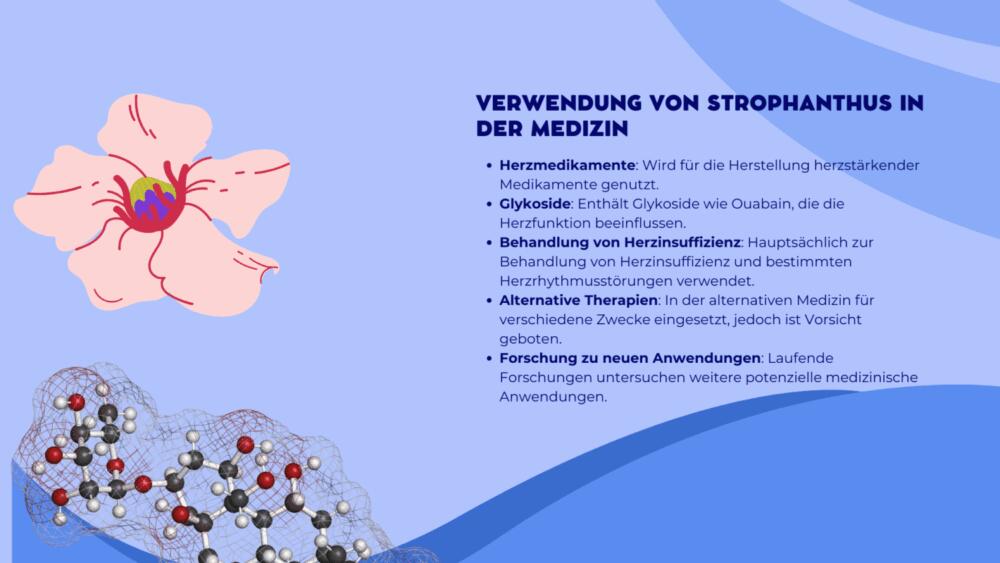 VERWENDUNG VON STROPHANTHUS IN DER MEDIZIN

• Herzmedikamente: Wird für die Herstellung herzstärkender Medikamente genutzt.
• Glykoside: Enthält Glykoside wie Ouabain, die die Herzfunktion beeinflussen.
• Behandlung von Herzinsuffizienz: Hauptsächlich zur Behandlung von Herzinsuffizienz und bestimmten Herzrhythmusstörungen verwendet.
• Alternative Therapien: In der alternativen Medizin für verschiedene Zwecke eingesetzt, jedoch ist Vorsicht geboten.
• Forschung zu neuen Anwendungen: Laufende Forschungen untersuchen weitere potenzielle medizinische Anwendungen.